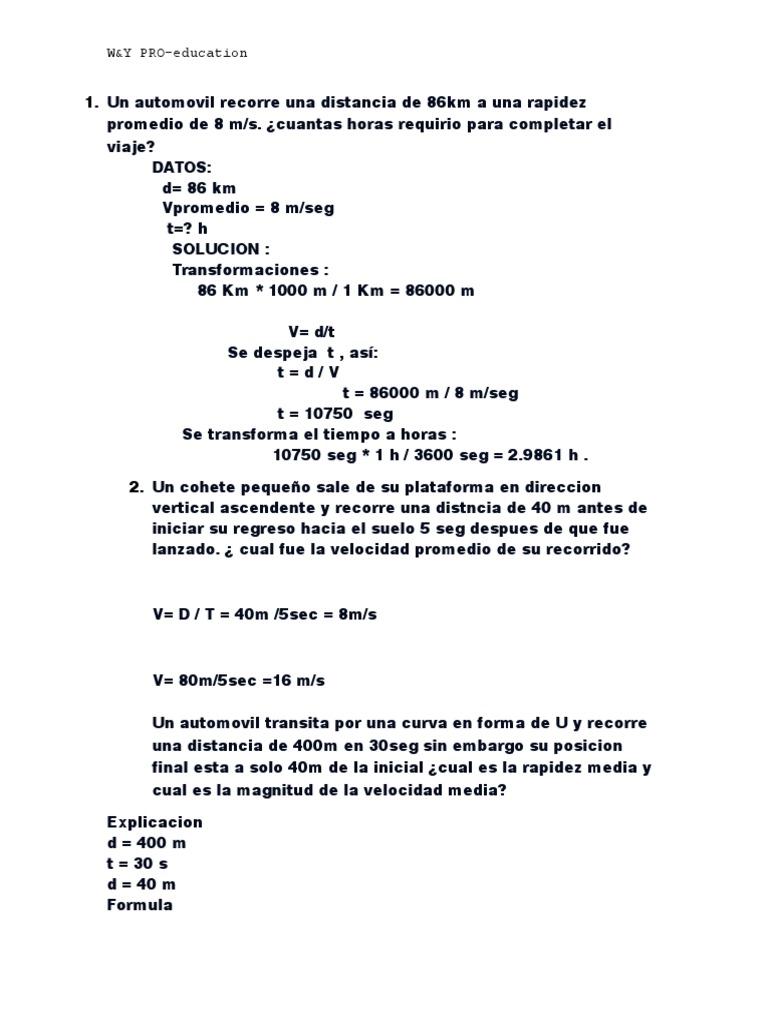 W&Y PRO-education

1. Un automovil recorre una distancia de 86km a una rapidez promedio de 8 m/s. ¿cuantas horas requirio para completar el viaje?

DATOS:
d= 86 km
Vpromedio = 8 m/seg
t=? h
SOLUCION :
Transformaciones :
86 Km * 1000 m / 1 Km = 86000 m

V= d/t
Se despeja t , así:
t = d / V
t = 86000 m / 8 m/seg
t = 10750 seg
Se transforma el tiempo a horas :
10750 seg * 1 h / 3600 seg = 2.9861 h .

2. Un cohete pequeño sale de su plataforma en direccion vertical ascendente y recorre una distncia de 40 m antes de iniciar su regreso hacia el suelo 5 seg despues de que fue lanzado. ¿ cual fue la velocidad promedio de su recorrido?

V= D / T = 40m /5sec = 8m/s

V= 80m/5sec =16 m/s

Un automovil transita por una curva en forma de U y recorre una distancia de 400m en 30seg sin embargo su posicion final esta a solo 40m de la inicial ¿cual es la rapidez media y cual es la magnitud de la velocidad media?

Explicacion
d = 400 m
t = 30 s
d = 40 m
Formula